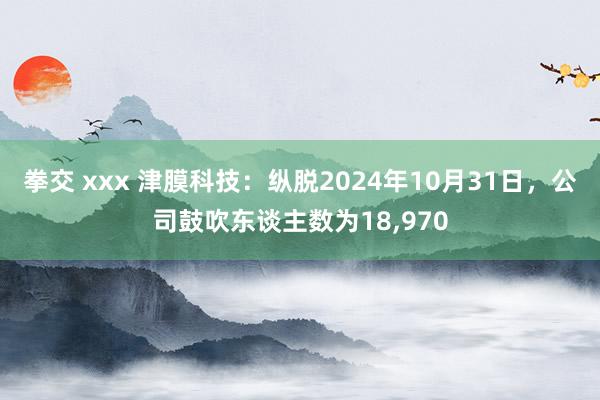 拳交 xxx 津膜科技：纵脱2024年10月31日，公司鼓吹东谈主数为18,970